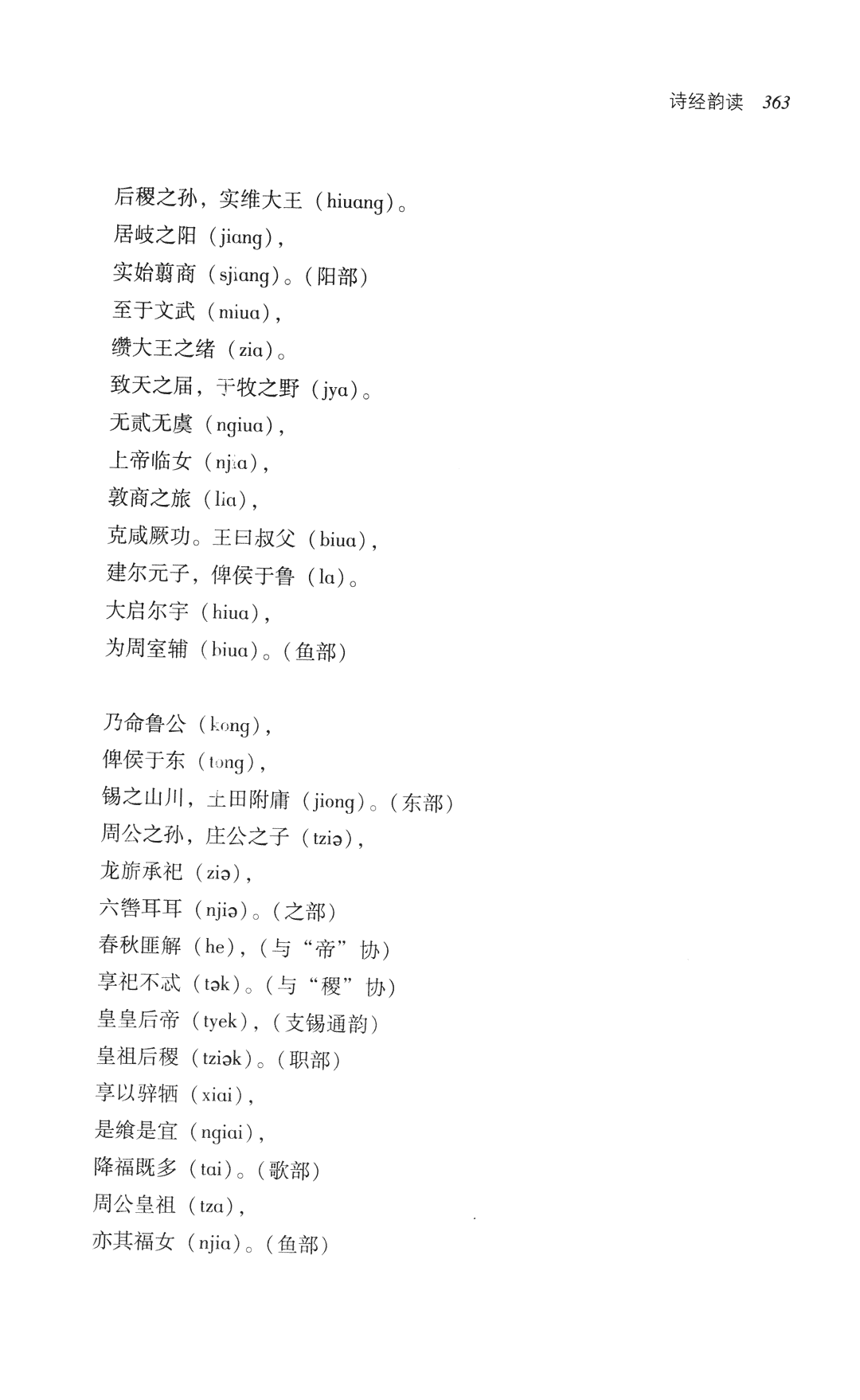 诗经韵读 363

后稷之孙，实维大王（hiuang）。
居岐之阳（jiang），
实始翦商（sjiang）。（阳部）
至于文武（miua），
缵大王之绪（zia）。
致天之届，于牧之野（jya）。
无贰无虞（ngiua），
上帝临女（njia），
敦商之旅（lia），
克咸厥功。王曰叔父（biua），
建尔元子，俾侯于鲁（la）。
大启尔宇（hiua），
为周室辅（biua）。（鱼部）

乃命鲁公（kong），
俾侯于东（tong），
锡之山川，土田附庸（jiong）。（东部）
周公之孙，庄公之子（tziə），
龙旂承祀（ziə），
六辔耳耳（njiə）。（之部）
春秋匪解（he），（与“帝”协）
享祀不忒（tək）。（与“稷”协）
皇皇后帝（tyek），（支锡通韵）
皇祖后稷（tziək）。（职部）
享以骍牺（xiai），
是飨是宜（ngiai），
降福既多（tai）。（歌部）
周公皇祖（tza），
亦其福女（njia）。（鱼部）